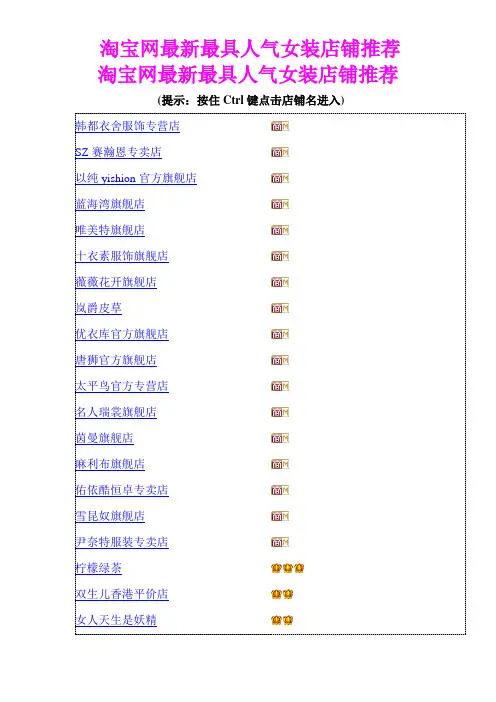 淘宝网最新最具人气女装店铺推荐
淘宝网最新最具人气女装店铺推荐

(提示：按住Ctrl键点击店铺名进入)

韩都衣舍服饰专营店

SZ赛瀚恩专卖店

以纯yishion官方旗舰店

蓝海湾旗舰店

唯美特旗舰店

十衣素服饰旗舰店

薇薇花开旗舰店

岚爵皮草

优衣库官方旗舰店

唐狮官方旗舰店

太平鸟官方专营店

名人瑞裳旗舰店

茵曼旗舰店

麻利布旗舰店

佑依酷恒卓专卖店

雪昆奴旗舰店

尹奈特服装专卖店

柠檬绿茶

双生儿香港平价店

女人天生是妖精